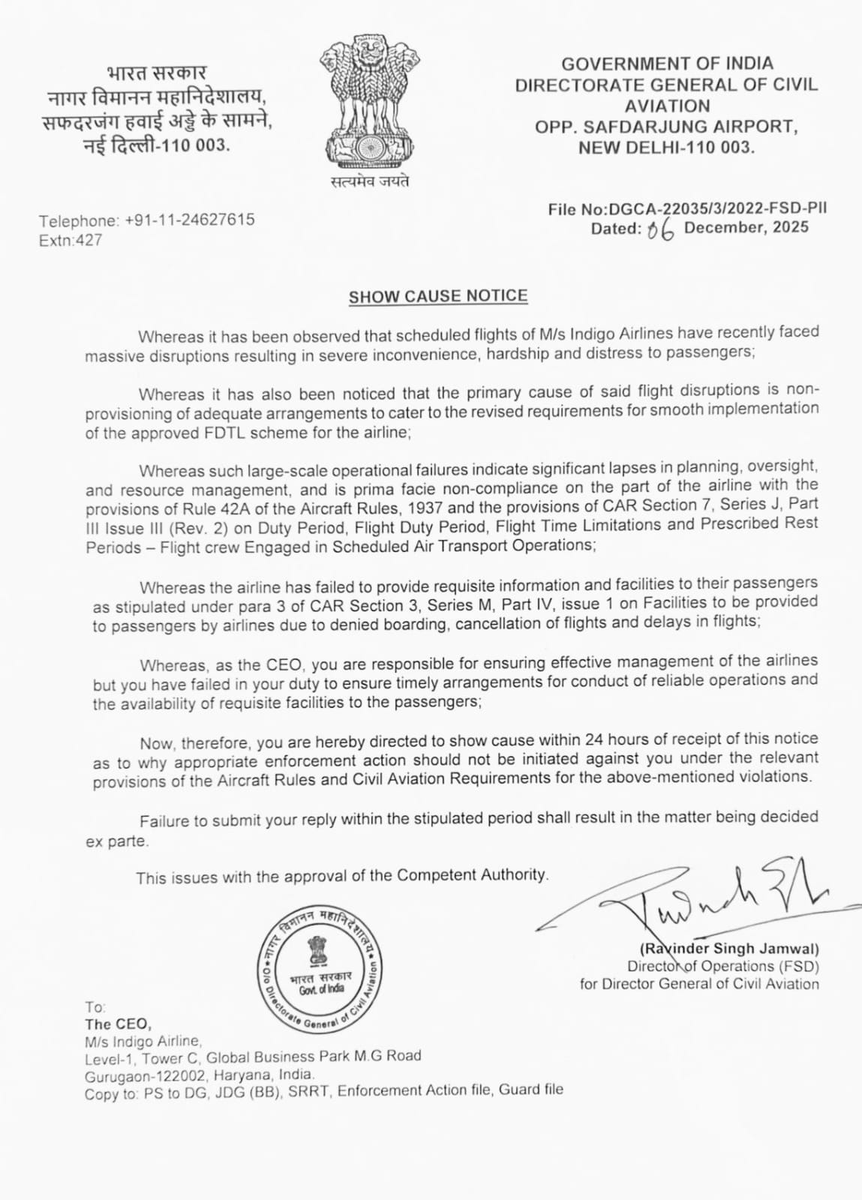 भारत सरकार
नागर विमानन महानिदेशालय,
सफदरजंग हवाई अड्डे के सामने,
नई दिल्ली-110 003.

सत्यमेव जयते

GOVERNMENT OF INDIA
DIRECTORATE GENERAL OF CIVIL AVIATION
OPP. SAFDARJUNG AIRPORT,
NEW DELHI-110 003.

Telephone: +91-11-24627615
Extn:427

File No:DGCA-22035/3/2022-FSD-PII
Dated: 06 December, 2025

SHOW CAUSE NOTICE

Whereas it has been observed that scheduled flights of M/s Indigo Airlines have recently faced massive disruptions resulting in severe inconvenience, hardship and distress to passengers;

Whereas it has also been noticed that the primary cause of said flight disruptions is non-provisioning of adequate arrangements to cater to the revised requirements for smooth implementation of the approved FDTL scheme for the airline;

Whereas such large-scale operational failures indicate significant lapses in planning, oversight, and resource management, and is prima facie non-compliance on the part of the airline with the provisions of Rule 42A of the Aircraft Rules, 1937 and the provisions of CAR Section 7, Series J, Part III Issue III (Rev. 2) on Duty Period, Flight Duty Period, Flight Time Limitations and Prescribed Rest Periods – Flight crew Engaged in Scheduled Air Transport Operations;

Whereas the airline has failed to provide requisite information and facilities to their passengers as stipulated under para 3 of CAR Section 3, Series M, Part IV, issue 1 on Facilities to be provided to passengers by airlines due to denied boarding, cancellation of flights and delays in flights;

Whereas, as the CEO, you are responsible for ensuring effective management of the airlines but you have failed in your duty to ensure timely arrangements for conduct of reliable operations and the availability of requisite facilities to the passengers;

Now, therefore, you are hereby directed to show cause within 24 hours of receipt of this notice as to why appropriate enforcement action should not be initiated against you under the relevant provisions of the Aircraft Rules and Civil Aviation Requirements for the above-mentioned violations.

Failure to submit your reply within the stipulated period shall result in the matter being decided ex parte.

This issues with the approval of the Competent Authority.

नागर विमानन महानिदेशालय
भारत सरकार
Govt. of India
O/o Directorate General of Civil Aviation

(Ravinder Singh Jamwal)
Director of Operations (FSD)
for Director General of Civil Aviation

To:
The CEO,
M/s Indigo Airline,
Level-1, Tower C, Global Business Park M.G Road
Gurugaon-122002, Haryana, India.
Copy to: PS to DG, JDG (BB), SRRT, Enforcement Action file, Guard file